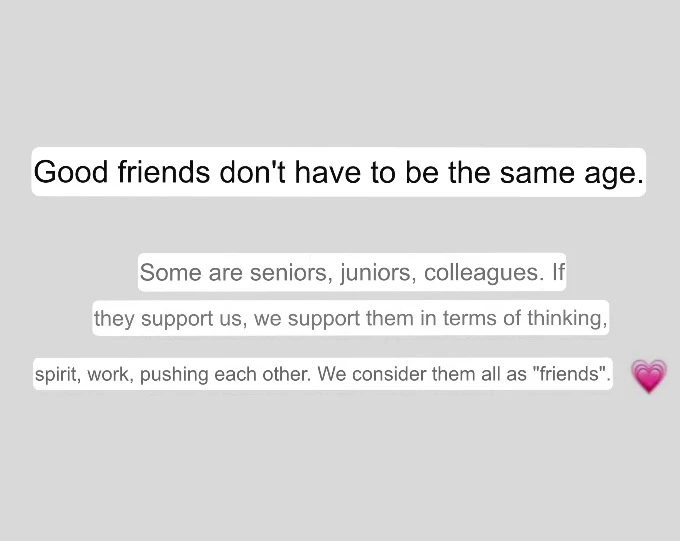 Good friends don't have to be the same age.

Some are seniors, juniors, colleagues. If they support us, we support them in terms of thinking, spirit, work, pushing each other. We consider them all as "friends".